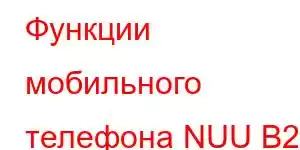 Функции мобильного телефона NUU B2